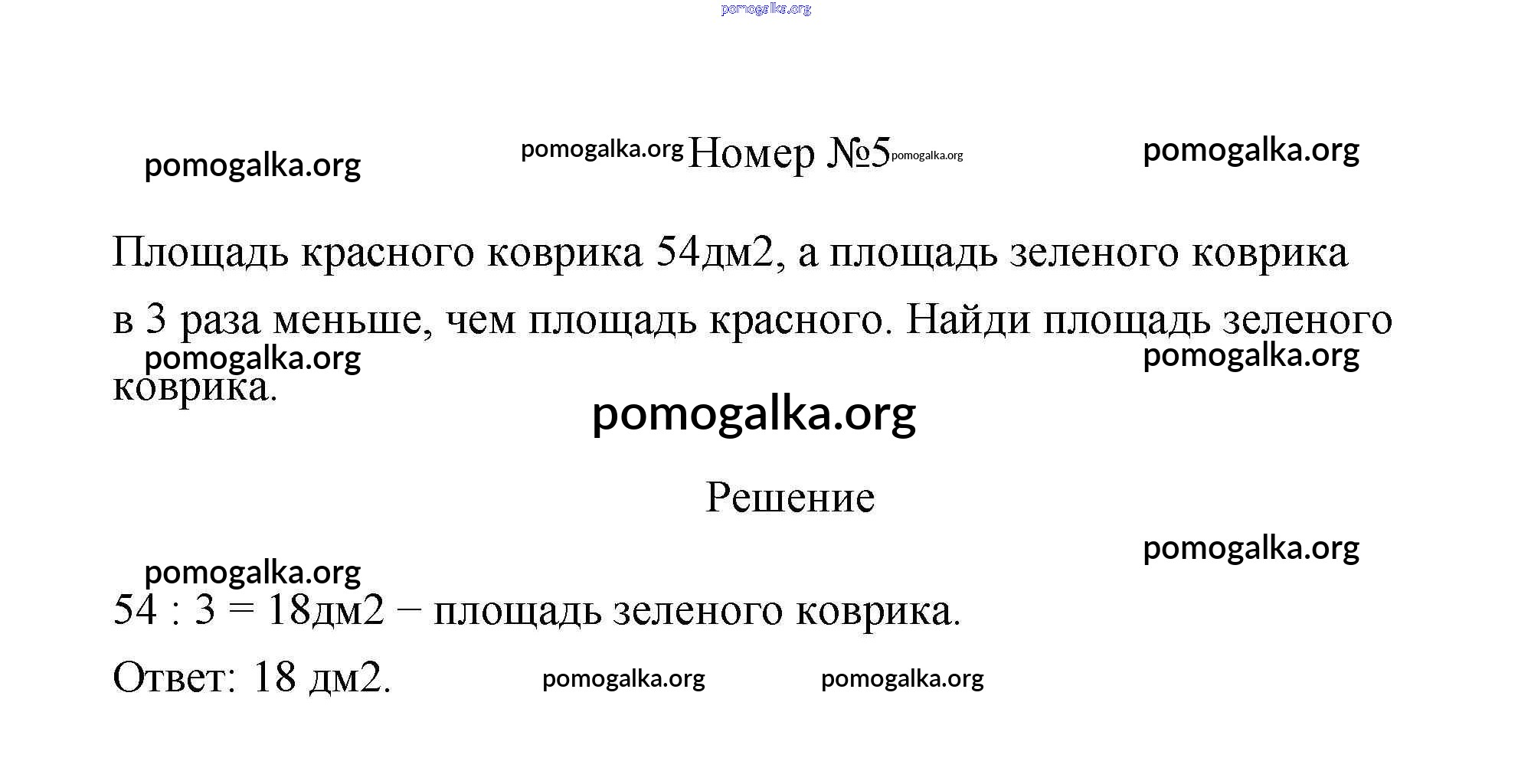 pomogalka.org

pomogalka.org pomogalka.org Номер №5 pomogalka.org pomogalka.org

Площадь красного коврика 54дм2, а площадь зеленого коврика в 3 раза меньше, чем площадь красного. Найди площадь зеленого коврика.

pomogalka.org pomogalka.org

pomogalka.org

Решение

pomogalka.org

pomogalka.org

54 : 3 = 18дм2 − площадь зеленого коврика.

Ответ: 18 дм2. pomogalka.org pomogalka.org